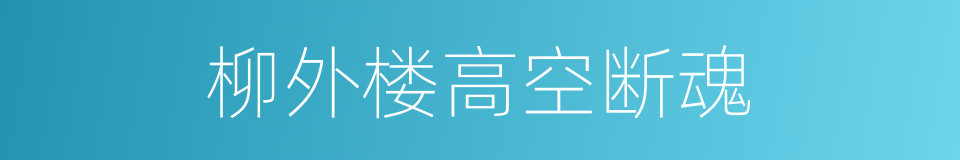 柳外楼高空断魂